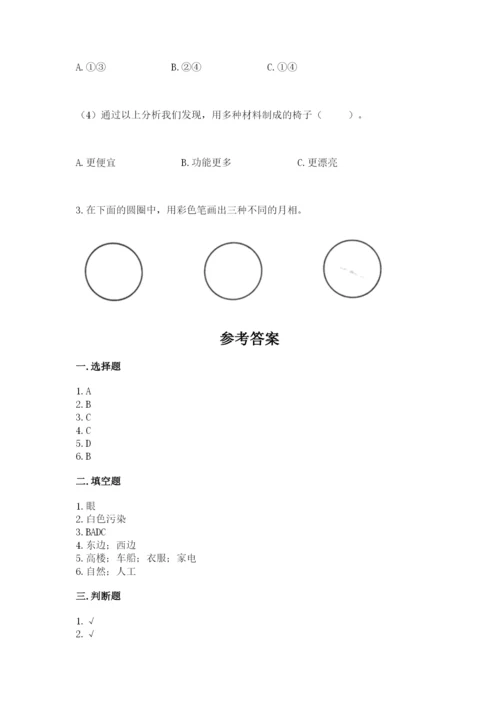 A. ①③　　　　B. ②④　　　　C. ①④

（4）通过以上分析我们发现，用多种材料制成的椅子（　　）。

A. 更便宜　　　　B. 功能更多　　　　C. 更漂亮

3. 在下面的圆圈中，用彩色笔画出三种不同的月相。

参考答案

一. 选择题

1. A
2. B
3. C
4. C
5. D
6. B

二. 填空题

1. 眼
2. 白色污染
3. BADC
4. 东边；西边
5. 高楼；车船；衣服；家电
6. 自然；人工

三. 判断题

1. √
2. √